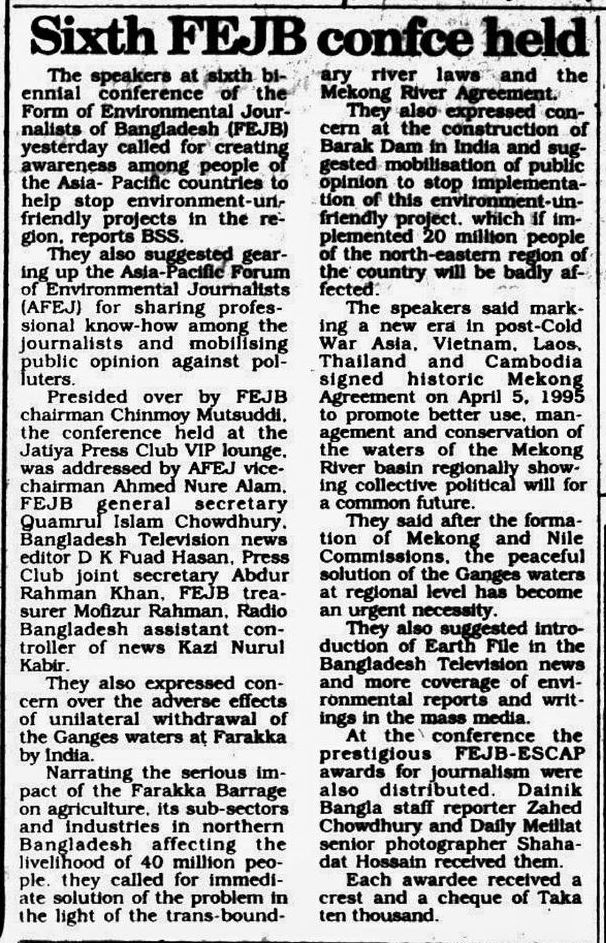 Sixth FEJB confce held

The speakers at sixth biennial conference of the Form of Environmental Journalists of Bangladesh (FEJB) yesterday called for creating awareness among people of the Asia- Pacific countries to help stop environment-unfriendly projects in the region, reports BSS.

They also suggested gearing up the Asia-Pacific Forum of Environmental Journalists (AFEJ) for sharing professional know-how among the journalists and mobilising public opinion against polluters.

Presided over by FEJB chairman Chinmoy Mutsuddi, the conference held at the Jatiya Press Club VIP lounge, was addressed by AFEJ vice-chairman Ahmed Nure Alam, FEJB general secretary Quamrul Islam Chowdhury, Bangladesh Television news editor D K Fuad Hasan, Press Club joint secretary Abdur Rahman Khan, FEJB treasurer Mofizur Rahman, Radio Bangladesh assistant controller of news Kazi Nurul Kabir.

They also expressed concern over the adverse effects of unilateral withdrawal of the Ganges waters at Farakka by India.

Narrating the serious impact of the Farakka Barrage on agriculture, its sub-sectors and industries in northern Bangladesh affecting the livelihood of 40 million people, they called for immediate solution of the problem in the light of the trans-boundary river laws and the Mekong River Agreement.

They also expressed concern at the construction of Barak Dam in India and suggested mobilisation of public opinion to stop implementation of this environment-unfriendly project, which if implemented 20 million people of the north-eastern region of the country will be badly affected.

The speakers said marking a new era in post-Cold War Asia, Vietnam, Laos, Thailand and Cambodia signed historic Mekong Agreement on April 5, 1995 to promote better use, management and conservation of the waters of the Mekong River basin regionally showing collective political will for a common future.

They said after the formation of Mekong and Nile Commissions, the peaceful solution of the Ganges waters at regional level has become an urgent necessity.

They also suggested introduction of Earth File in the Bangladesh Television news and more coverage of environmental reports and writings in the mass media.

At the conference the prestigious FEJB-ESCAP awards for journalism were also distributed. Dainik Bangla staff reporter Zahed Chowdhury and Daily Meillat senior photographer Shahadat Hossain received them.

Each awardee received a crest and a cheque of Taka ten thousand.